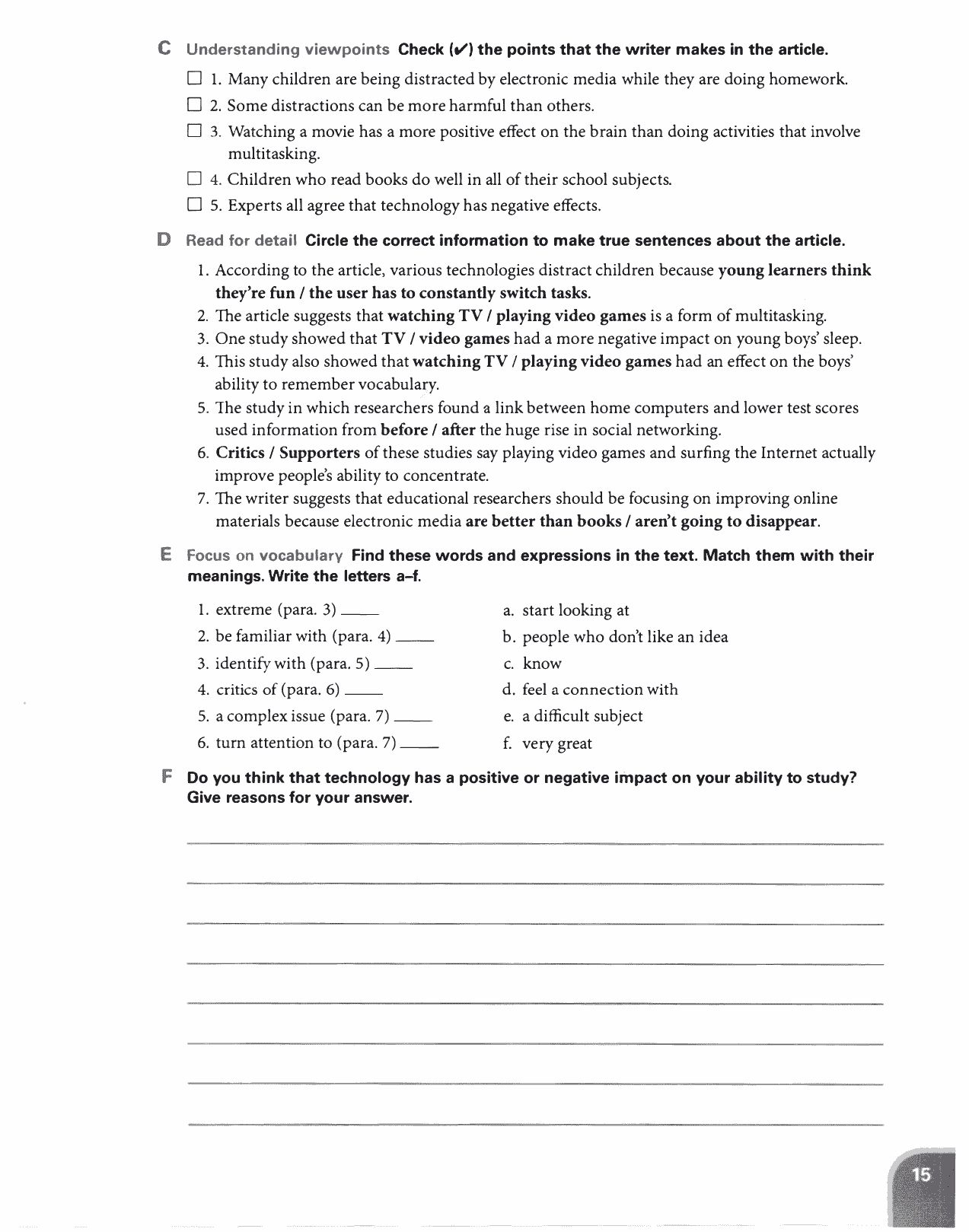 C Understanding viewpoints Check (✔) the points that the writer makes in the article.

☐ 1. Many children are being distracted by electronic media while they are doing homework.
☐ 2. Some distractions can be more harmful than others.
☐ 3. Watching a movie has a more positive effect on the brain than doing activities that involve multitasking.
☐ 4. Children who read books do well in all of their school subjects.
☐ 5. Experts all agree that technology has negative effects.

D Read for detail Circle the correct information to make true sentences about the article.

1. According to the article, various technologies distract children because young learners think they're fun / the user has to constantly switch tasks.
2. The article suggests that watching TV / playing video games is a form of multitasking.
3. One study showed that TV / video games had a more negative impact on young boys' sleep.
4. This study also showed that watching TV / playing video games had an effect on the boys' ability to remember vocabulary.
5. The study in which researchers found a link between home computers and lower test scores used information from before / after the huge rise in social networking.
6. Critics / Supporters of these studies say playing video games and surfing the Internet actually improve people's ability to concentrate.
7. The writer suggests that educational researchers should be focusing on improving online materials because electronic media are better than books / aren't going to disappear.

E Focus on vocabulary Find these words and expressions in the text. Match them with their meanings. Write the letters a–f.

1. extreme (para. 3) ____
2. be familiar with (para. 4) ____
3. identify with (para. 5) ____
4. critics of (para. 6) ____
5. a complex issue (para. 7) ____
6. turn attention to (para. 7) ____

a. start looking at
b. people who don't like an idea
c. know
d. feel a connection with
e. a difficult subject
f. very great

F Do you think that technology has a positive or negative impact on your ability to study? Give reasons for your answer.

15